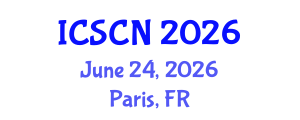 ICSCN 2026

June 24, 2026

Paris, FR